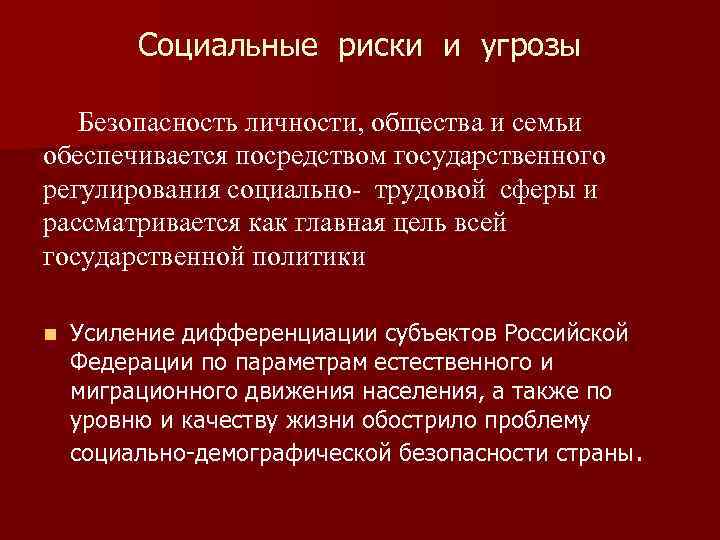 Социальные риски и угрозы

Безопасность личности, общества и семьи обеспечивается посредством государственного регулирования социально- трудовой сферы и рассматривается как главная цель всей государственной политики

Усиление дифференциации субъектов Российской Федерации по параметрам естественного и миграционного движения населения, а также по уровню и качеству жизни обострило проблему социально-демографической безопасности страны.